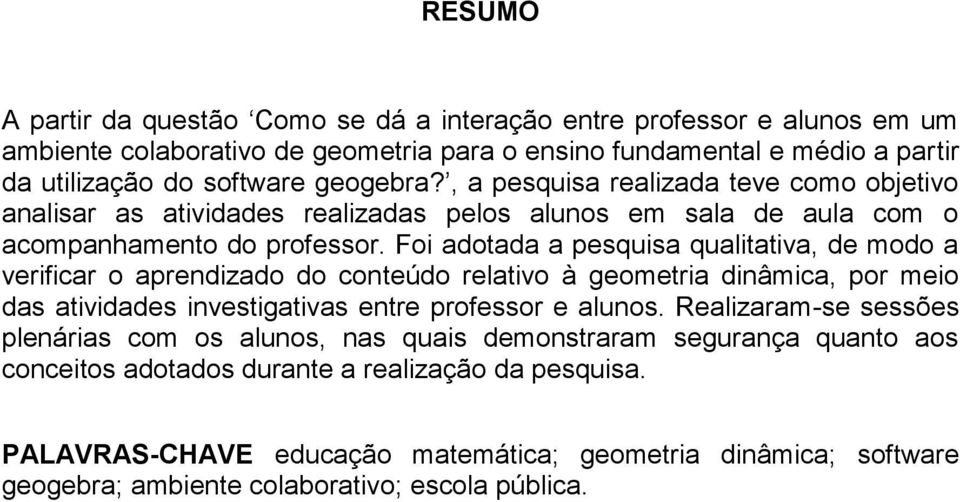 RESUMO

A partir da questão ‘Como se dá a interação entre professor e alunos em um ambiente colaborativo de geometria para o ensino fundamental e médio a partir da utilização do software geogebra?’, a pesquisa realizada teve como objetivo analisar as atividades realizadas pelos alunos em sala de aula com o acompanhamento do professor. Foi adotada a pesquisa qualitativa, de modo a verificar o aprendizado do conteúdo relativo à geometria dinâmica, por meio das atividades investigativas entre professor e alunos. Realizaram-se sessões plenárias com os alunos, nas quais demonstraram segurança quanto aos conceitos adotados durante a realização da pesquisa.

PALAVRAS-CHAVE educação matemática; geometria dinâmica; software geogebra; ambiente colaborativo; escola pública.